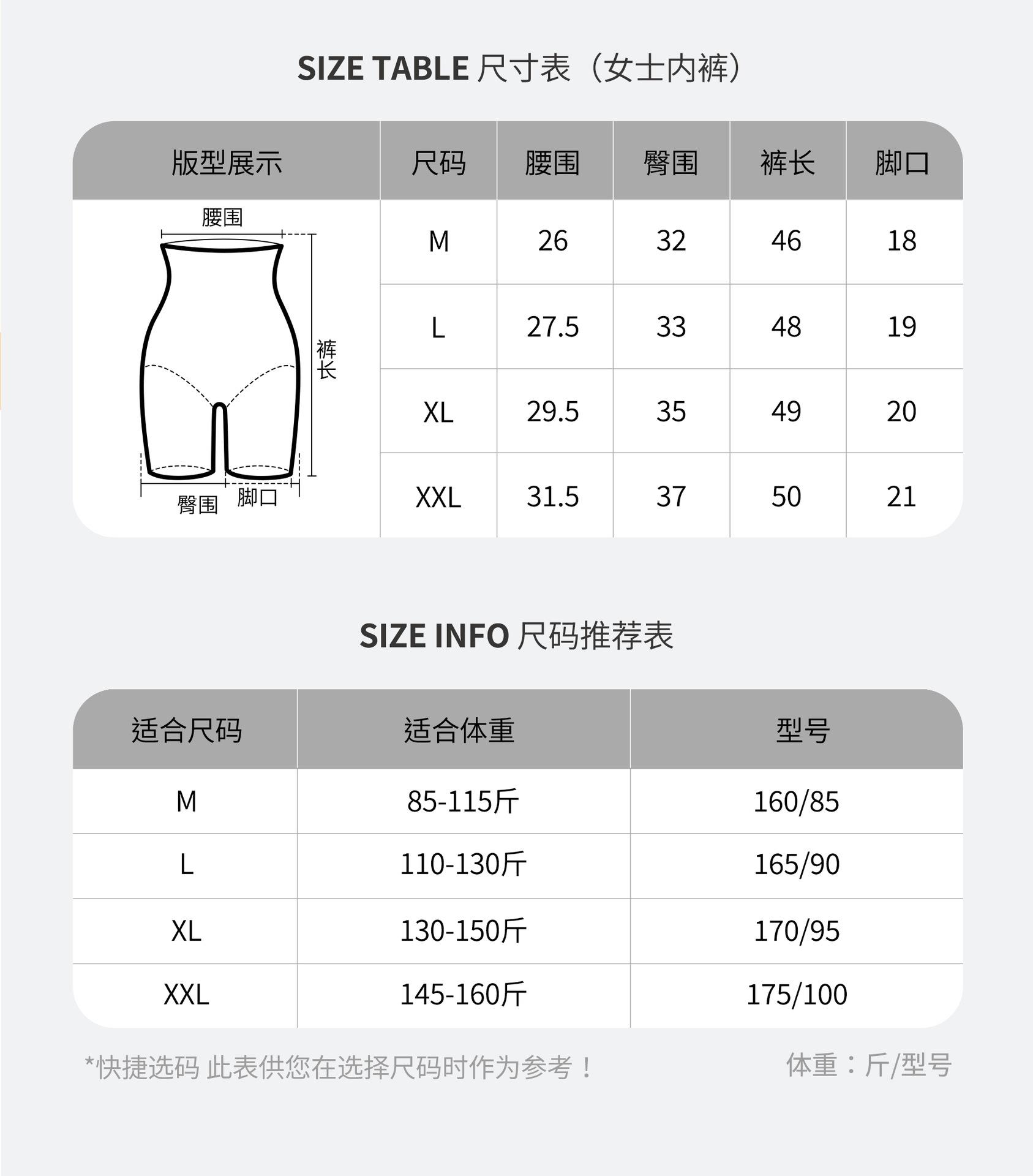 SIZE TABLE 尺寸表（女士内裤）

| 版型展示 | 尺码 | 腰围 | 臀围 | 裤长 | 脚口 |
|---|---|---|---|---|---|
| 腰围 裤长 臀围 脚口 | M | 26 | 32 | 46 | 18 |
| | L | 27.5 | 33 | 48 | 19 |
| | XL | 29.5 | 35 | 49 | 20 |
| | XXL | 31.5 | 37 | 50 | 21 |

SIZE INFO 尺码推荐表

| 适合尺码 | 适合体重 | 型号 |
|---|---|---|
| M | 85-115斤 | 160/85 |
| L | 110-130斤 | 165/90 |
| XL | 130-150斤 | 170/95 |
| XXL | 145-160斤 | 175/100 |

*快捷选码 此表供您在选择尺码时作为参考！

体重：斤/型号